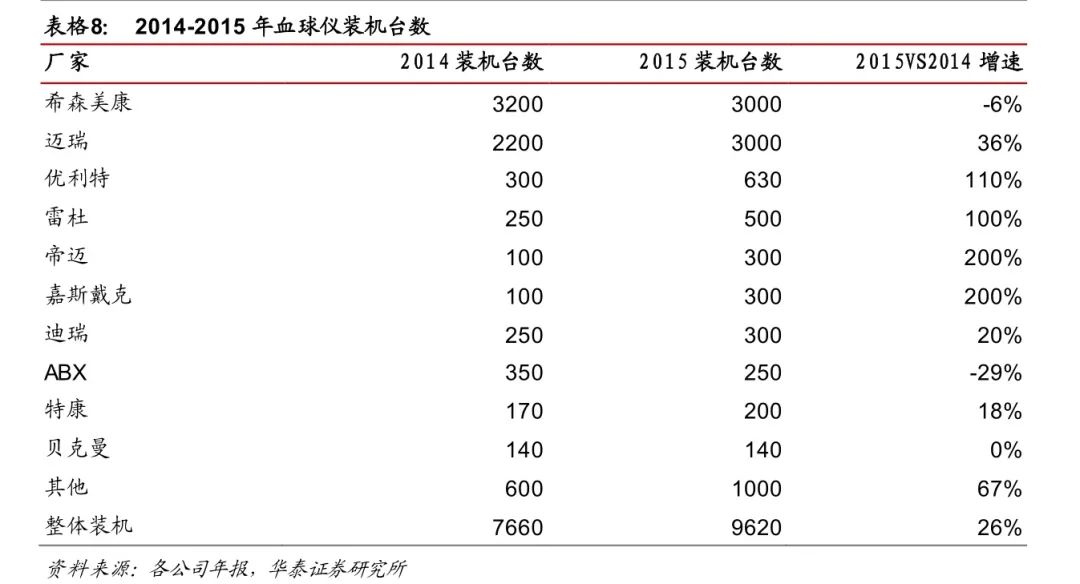 表格8:　2014-2015 年血球仪装机台数

| 厂家 | 2014 装机台数 | 2015 装机台数 | 2015VS2014 增速 |
|---|---|---|---|
| 希森美康 | 3200 | 3000 | -6% |
| 迈瑞 | 2200 | 3000 | 36% |
| 优利特 | 300 | 630 | 110% |
| 雷杜 | 250 | 500 | 100% |
| 帝迈 | 100 | 300 | 200% |
| 嘉斯戴克 | 100 | 300 | 200% |
| 迪瑞 | 250 | 300 | 20% |
| ABX | 350 | 250 | -29% |
| 特康 | 170 | 200 | 18% |
| 贝克曼 | 140 | 140 | 0% |
| 其他 | 600 | 1000 | 67% |
| 整体装机 | 7660 | 9620 | 26% |

资料来源：各公司年报，华泰证券研究所